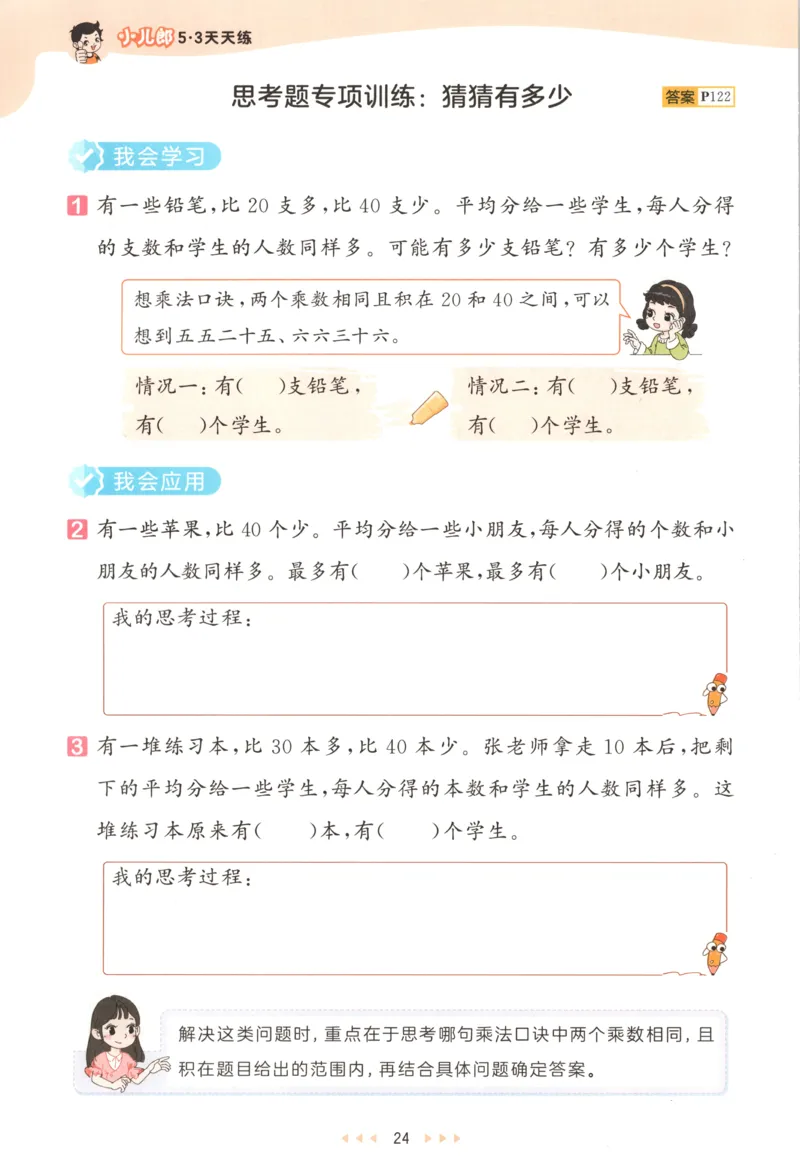 小儿郎 5·3天天练

思考题专项训练：猜猜有多少

答案 P122

我会学习

1 有一些铅笔，比 20 支多，比 40 支少。平均分给一些学生，每人分得的支数和学生的人数同样多。可能有多少支铅笔？有多少个学生？

想乘法口诀，两个乘数相同且积在 20 和 40 之间，可以想到五五二十五、六六三十六。

情况一：有(　　)支铅笔，有(　　)个学生。

情况二：有(　　)支铅笔，有(　　)个学生。

我会应用

2 有一些苹果，比 40 个少。平均分给一些小朋友，每人分得的个数和小朋友的人数同样多。最多有(　　)个苹果，最多有(　　)个小朋友。

我的思考过程：

3 有一堆练习本，比 30 本多，比 40 本少。张老师拿走 10 本后，把剩下的平均分给一些学生，每人分得的本数和学生的人数同样多。这堆练习本原来有(　　)本，有(　　)个学生。

我的思考过程：

解决这类问题时，重点在于思考哪句乘法口诀中两个乘数相同，且积在题目给出的范围内，再结合具体问题确定答案。

24